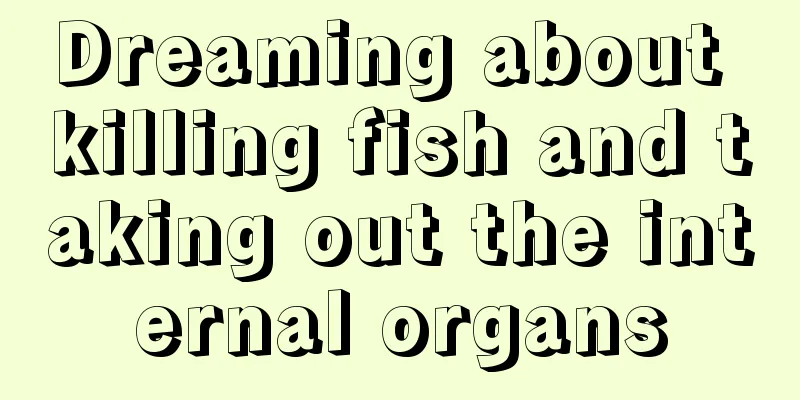 Dreaming about killing fish and taking out the internal organs